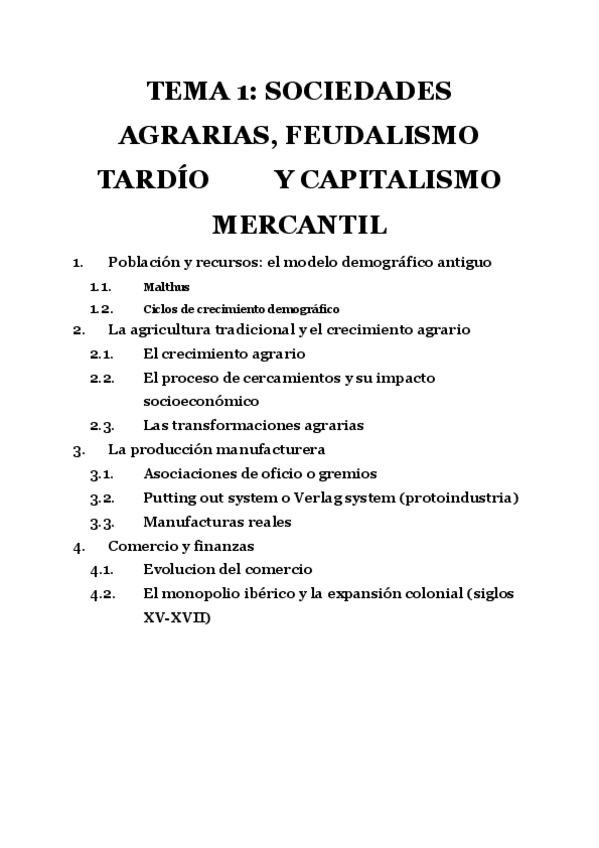 TEMA 1: SOCIEDADES AGRARIAS, FEUDALISMO TARDÍO Y CAPITALISMO MERCANTIL

1. Población y recursos: el modelo demográfico antiguo
1.1. Malthus
1.2. Ciclos de crecimiento demográfico
2. La agricultura tradicional y el crecimiento agrario
2.1. El crecimiento agrario
2.2. El proceso de cercamientos y su impacto socioeconómico
2.3. Las transformaciones agrarias
3. La producción manufacturera
3.1. Asociaciones de oficio o gremios
3.2. Putting out system o Verlag system (protoindustria)
3.3. Manufacturas reales
4. Comercio y finanzas
4.1. Evolucion del comercio
4.2. El monopolio ibérico y la expansión colonial (siglos XV-XVII)